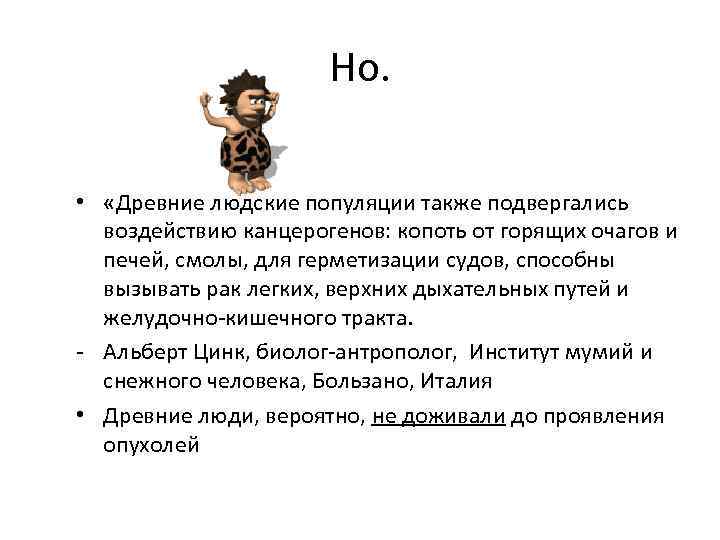 Но.

• «Древние людские популяции также подвергались воздействию канцерогенов: копоть от горящих очагов и печей, смолы, для герметизации судов, способны вызывать рак легких, верхних дыхательных путей и желудочно-кишечного тракта.

- Альберт Цинк, биолог-антрополог, Институт мумий и снежного человека, Больцано, Италия

• Древние люди, вероятно, не доживали до проявления опухолей